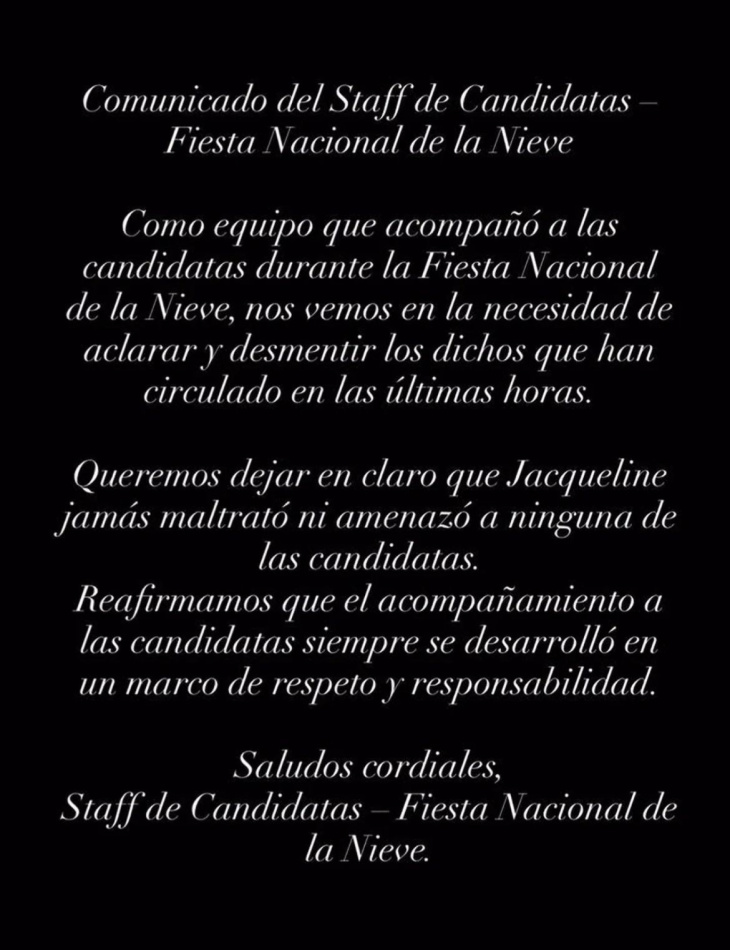 Comunicado del Staff de Candidatas – Fiesta Nacional de la Nieve

Como equipo que acompañó a las candidatas durante la Fiesta Nacional de la Nieve, nos vemos en la necesidad de aclarar y desmentir los dichos que han circulado en las últimas horas.

Queremos dejar en claro que Jacqueline jamás maltrató ni amenazó a ninguna de las candidatas.
Reafirmamos que el acompañamiento a las candidatas siempre se desarrolló en un marco de respeto y responsabilidad.

Saludos cordiales,
Staff de Candidatas – Fiesta Nacional de la Nieve.